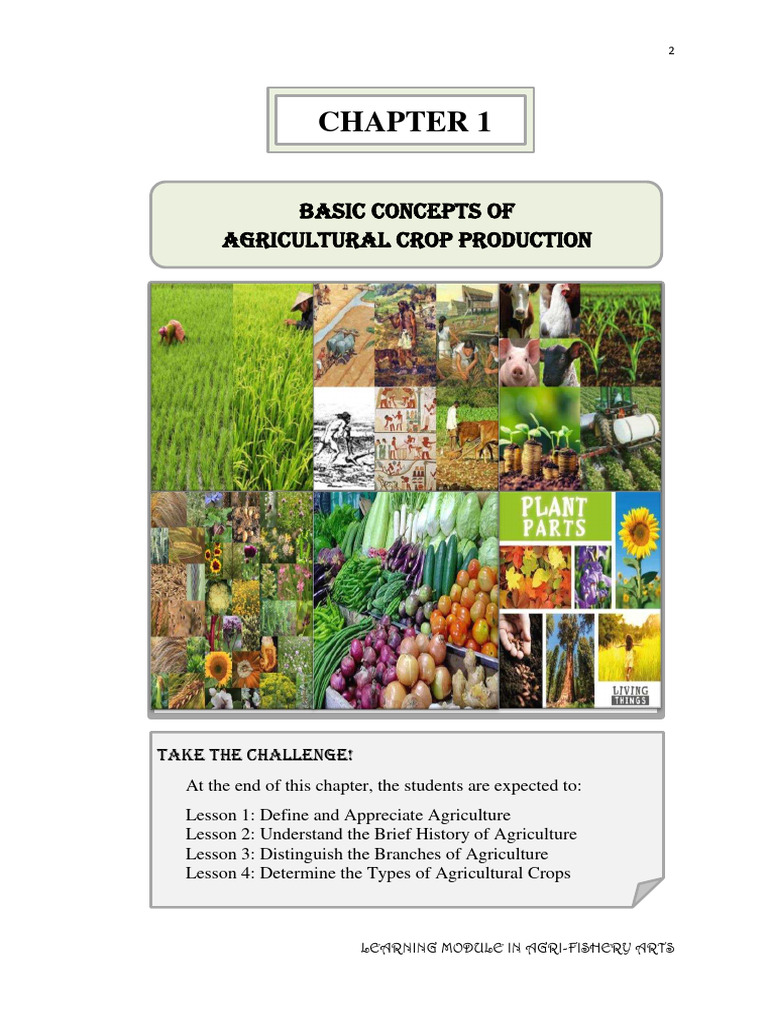 2

CHAPTER 1

BASIC CONCEPTS OF
AGRICULTURAL CROP PRODUCTION

PLANT PARTS

LIVING THINGS

TAKE THE CHALLENGE!

At the end of this chapter, the students are expected to:

Lesson 1: Define and Appreciate Agriculture
Lesson 2: Understand the Brief History of Agriculture
Lesson 3: Distinguish the Branches of Agriculture
Lesson 4: Determine the Types of Agricultural Crops

LEARNING MODULE IN AGRI-FISHERY ARTS